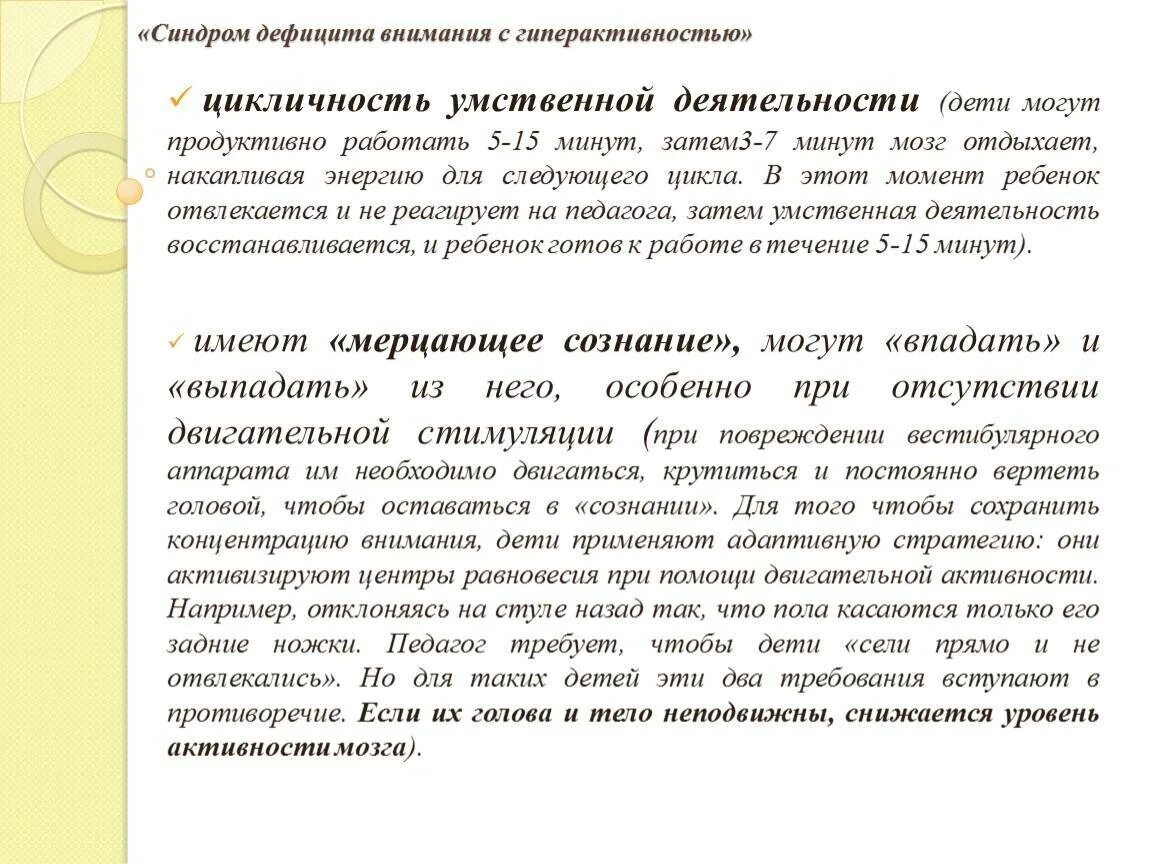 «Синдром дефицита внимания с гиперактивностью»

✓ цикличность умственной деятельности (дети могут продуктивно работать 5-15 минут, затем3-7 минут мозг отдыхает, накапливая энергию для следующего цикла. В этот момент ребенок отвлекается и не реагирует на педагога, затем умственная деятельность восстанавливается, и ребенок готов к работе в течение 5-15 минут).

✓ имеют «мерцающее сознание», могут «впадать» и «выпадать» из него, особенно при отсутствии двигательной стимуляции (при повреждении вестибулярного аппарата им необходимо двигаться, крутиться и постоянно вертеть головой, чтобы оставаться в «сознании». Для того чтобы сохранить концентрацию внимания, дети применяют адаптивную стратегию: они активизируют центры равновесия при помощи двигательной активности. Например, отклоняясь на стуле назад так, что пола касаются только его задние ножки. Педагог требует, чтобы дети «сели прямо и не отвлекались». Но для таких детей эти два требования вступают в противоречие. Если их голова и тело неподвижны, снижается уровень активности мозга).